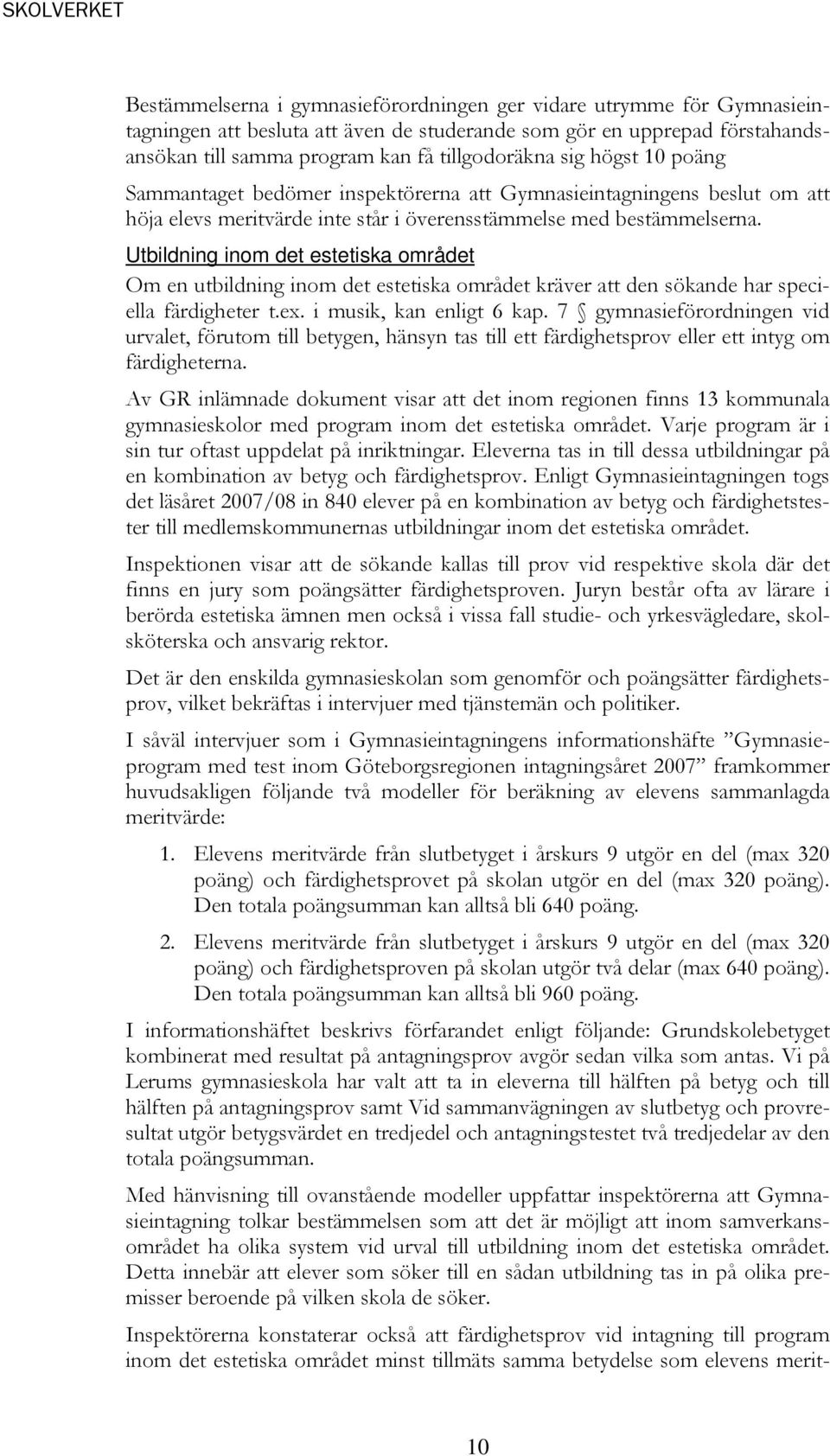 SKOLVERKET

Bestämmelserna i gymnasieförordningen ger vidare utrymme för Gymnasieintagningen att besluta att även de studerande som gör en upprepad förstahandsansökan till samma program kan få tillgodoräkna sig högst 10 poäng

Sammantaget bedömer inspektörerna att Gymnasieintagningens beslut om att höja elevs meritvärde inte står i överensstämmelse med bestämmelserna.

Utbildning inom det estetiska området

Om en utbildning inom det estetiska området kräver att den sökande har speciella färdigheter t.ex. i musik, kan enligt 6 kap. 7 § gymnasieförordningen vid urvalet, förutom till betygen, hänsyn tas till ett färdighetsprov eller ett intyg om färdigheterna.

Av GR inlämnade dokument visar att det inom regionen finns 13 kommunala gymnasieskolor med program inom det estetiska området. Varje program är i sin tur oftast uppdelat på inriktningar. Eleverna tas in till dessa utbildningar på en kombination av betyg och färdighetsprov. Enligt Gymnasieintagningen togs det läsåret 2007/08 in 840 elever på en kombination av betyg och färdighetstester till medlemskommunernas utbildningar inom det estetiska området.

Inspektionen visar att de sökande kallas till prov vid respektive skola där det finns en jury som poängsätter färdighetsproven. Juryn består ofta av lärare i berörda estetiska ämnen men också i vissa fall studie- och yrkesvägledare, skolsköterska och ansvarig rektor.

Det är den enskilda gymnasieskolan som genomför och poängsätter färdighetsprov, vilket bekräftas i intervjuer med tjänstemän och politiker.

I såväl intervjuer som i Gymnasieintagningens informationshäfte ”Gymnasieprogram med test inom Göteborgsregionen intagningsåret 2007” framkommer huvudsakligen följande två modeller för beräkning av elevens sammanlagda meritvärde:

1. Elevens meritvärde från slutbetyget i årskurs 9 utgör en del (max 320 poäng) och färdighetsprovet på skolan utgör en del (max 320 poäng). Den totala poängsumman kan alltså bli 640 poäng.

2. Elevens meritvärde från slutbetyget i årskurs 9 utgör en del (max 320 poäng) och färdighetsproven på skolan utgör två delar (max 640 poäng). Den totala poängsumman kan alltså bli 960 poäng.

I informationshäftet beskrivs förfarandet enligt följande: Grundskolebetyget kombinerat med resultat på antagningsprov avgör sedan vilka som antas. Vi på Lerums gymnasieskola har valt att ta in eleverna till hälften på betyg och till hälften på antagningsprov samt Vid sammanvägningen av slutbetyg och provresultat utgör betygsvärdet en tredjedel och antagningstestet två tredjedelar av den totala poängsumman.

Med hänvisning till ovanstående modeller uppfattar inspektörerna att Gymnasieintagning tolkar bestämmelsen som att det är möjligt att inom samverkansområdet ha olika system vid urval till utbildning inom det estetiska området. Detta innebär att elever som söker till en sådan utbildning tas in på olika premisser beroende på vilken skola de söker.

Inspektörerna konstaterar också att färdighetsprov vid intagning till program inom det estetiska området minst tillmäts samma betydelse som elevens merit-

10